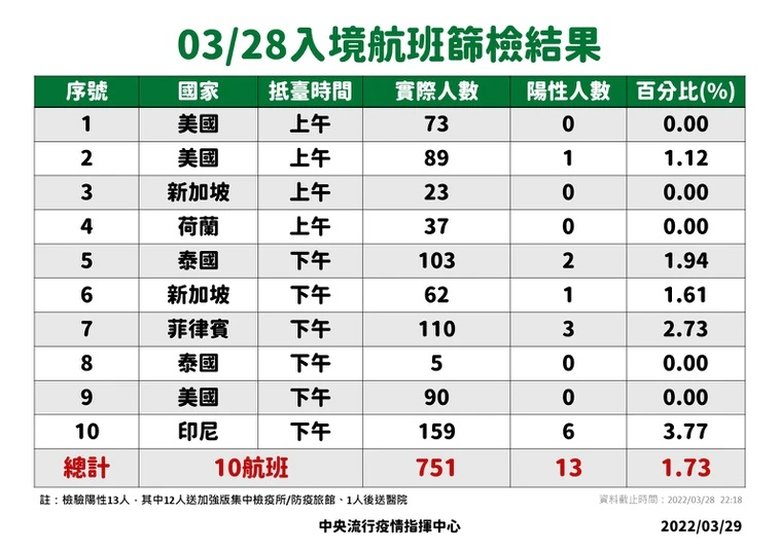 03/28入境航班篩檢結果

| 序號 | 國家 | 抵臺時間 | 實際人數 | 陽性人數 | 百分比(%) |
|---|---|---|---|---|---|
| 1 | 美國 | 上午 | 73 | 0 | 0.00 |
| 2 | 美國 | 上午 | 89 | 1 | 1.12 |
| 3 | 新加坡 | 上午 | 23 | 0 | 0.00 |
| 4 | 荷蘭 | 上午 | 37 | 0 | 0.00 |
| 5 | 泰國 | 下午 | 103 | 2 | 1.94 |
| 6 | 新加坡 | 下午 | 62 | 1 | 1.61 |
| 7 | 菲律賓 | 下午 | 110 | 3 | 2.73 |
| 8 | 泰國 | 下午 | 5 | 0 | 0.00 |
| 9 | 美國 | 下午 | 90 | 0 | 0.00 |
| 10 | 印尼 | 下午 | 159 | 6 | 3.77 |
| 總計 | 10航班 | | 751 | 13 | 1.73 |

註：檢驗陽性13人，其中12人送加強版集中檢疫所/防疫旅館、1人後送醫院

資料截止時間：2022/03/28 22:18

中央流行疫情指揮中心

2022/03/29